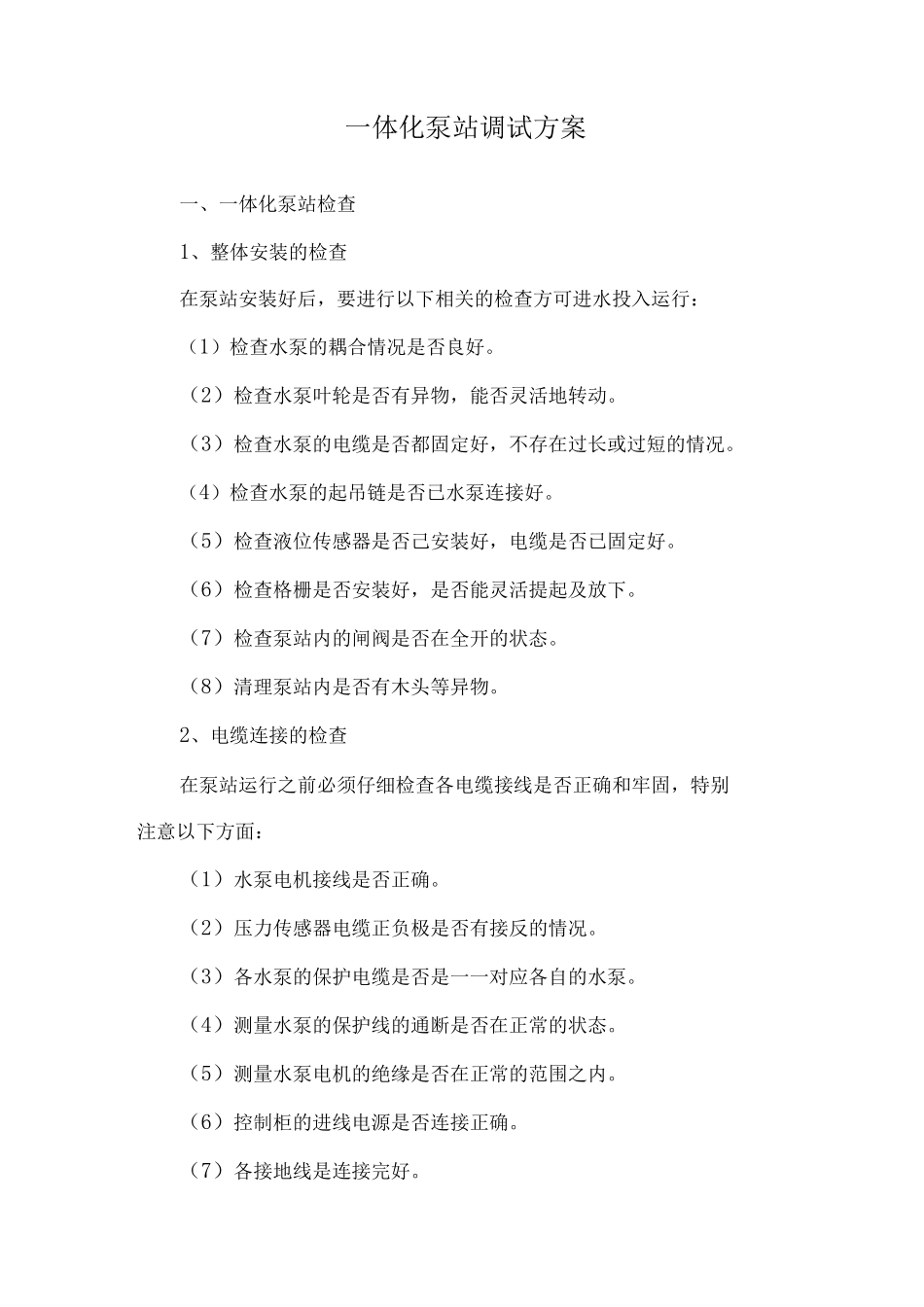 一体化泵站调试方案

一、一体化泵站检查

1、整体安装的检查

在泵站安装好后，要进行以下相关的检查方可进水投入运行：

（1）检查水泵的耦合情况是否良好。

（2）检查水泵叶轮是否有异物，能否灵活地转动。

（3）检查水泵的电缆是否都固定好，不存在过长或过短的情况。

（4）检查水泵的起吊链是否已水泵连接好。

（5）检查液位传感器是否已安装好，电缆是否已固定好。

（6）检查格栅是否安装好，是否能灵活提起及放下。

（7）检查泵站内的闸阀是否在全开的状态。

（8）清理泵站内是否有木头等异物。

2、电缆连接的检查

在泵站运行之前必须仔细检查各电缆接线是否正确和牢固，特别注意以下方面：

（1）水泵电机接线是否正确。

（2）压力传感器电缆正负极是否有接反的情况。

（3）各水泵的保护电缆是否是一一对应各自的水泵。

（4）测量水泵的保护线的通断是否在正常的状态。

（5）测量水泵电机的绝缘是否在正常的范围之内。

（6）控制柜的进线电源是否连接正确。

（7）各接地线是连接完好。